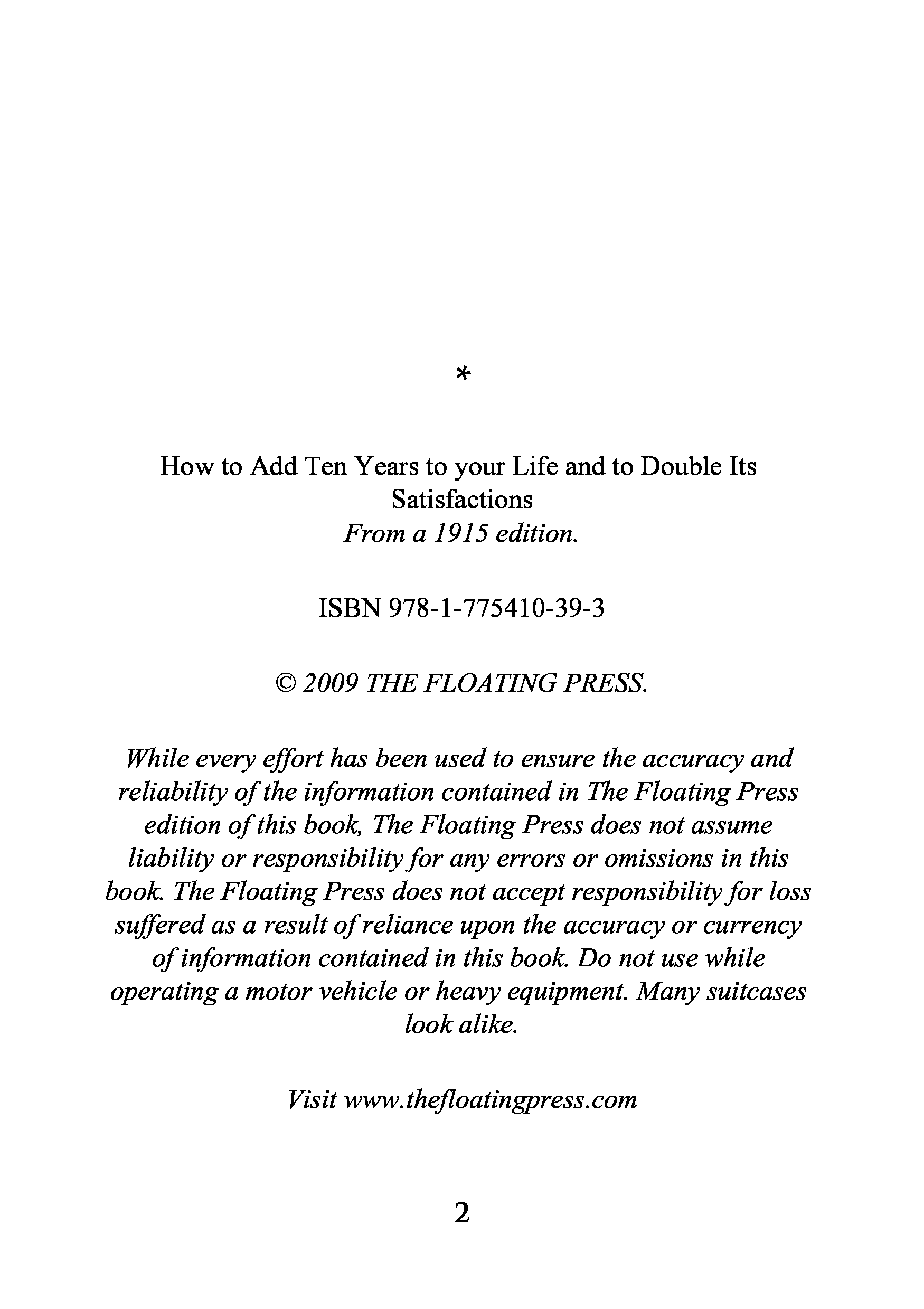 *

How to Add Ten Years to your Life and to Double Its Satisfactions
From a 1915 edition.

ISBN 978-1-775410-39-3

© 2009 THE FLOATING PRESS.

While every effort has been used to ensure the accuracy and reliability of the information contained in The Floating Press edition of this book, The Floating Press does not assume liability or responsibility for any errors or omissions in this book. The Floating Press does not accept responsibility for loss suffered as a result of reliance upon the accuracy or currency of information contained in this book. Do not use while operating a motor vehicle or heavy equipment. Many suitcases look alike.

Visit www.thefloatingpress.com

2